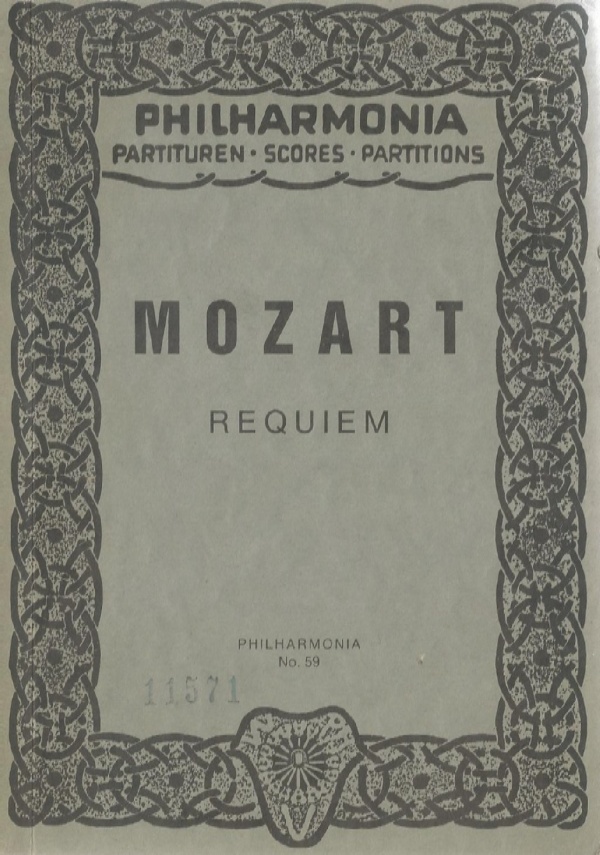 PHILHARMONIA
PARTITUREN · SCORES · PARTITIONS

MOZART

REQUIEM

PHILHARMONIA
No. 59

11571